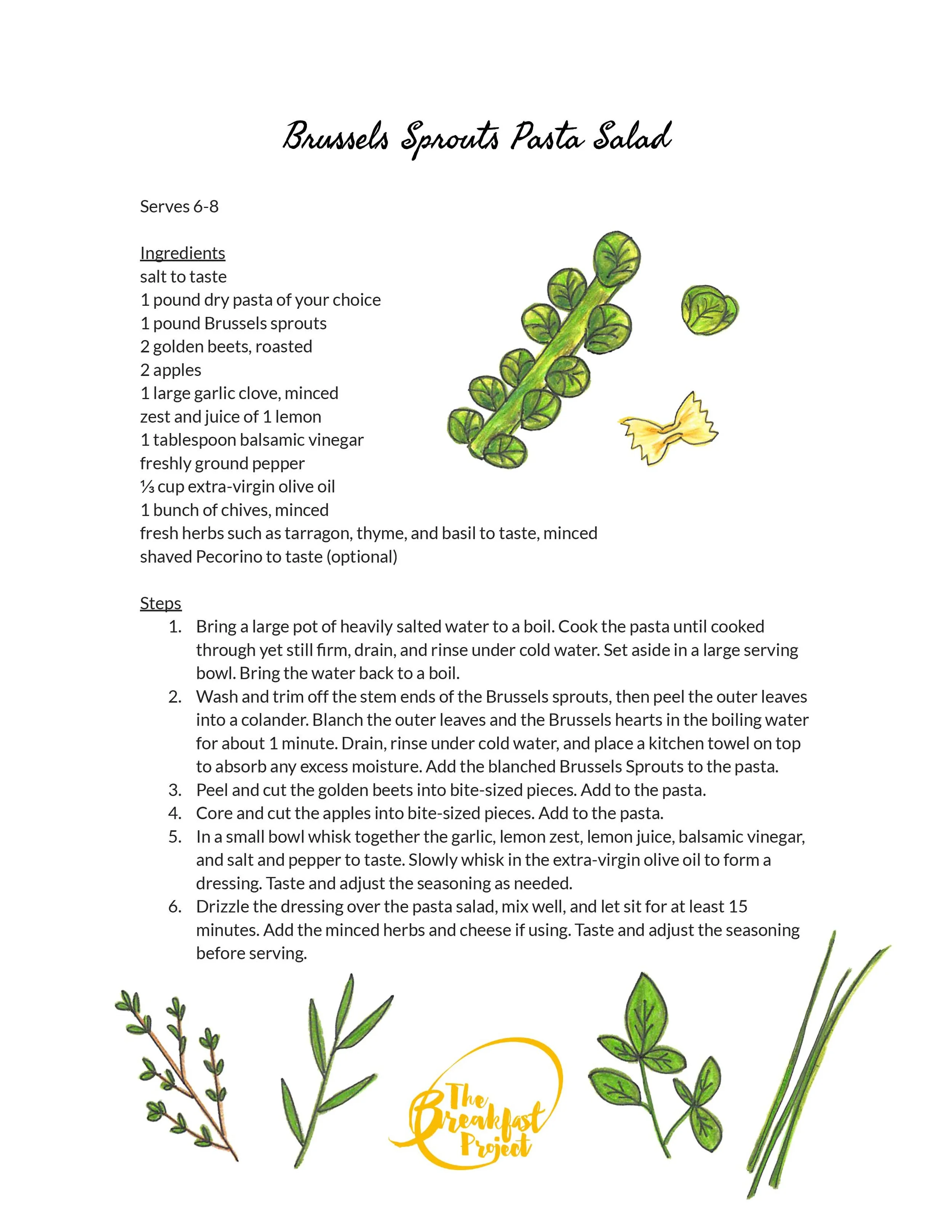 Brussels Sprouts Pasta Salad

Serves 6-8

Ingredients
salt to taste
1 pound dry pasta of your choice
1 pound Brussels sprouts
2 golden beets, roasted
2 apples
1 large garlic clove, minced
zest and juice of 1 lemon
1 tablespoon balsamic vinegar
freshly ground pepper
⅓ cup extra-virgin olive oil
1 bunch of chives, minced
fresh herbs such as tarragon, thyme, and basil to taste, minced
shaved Pecorino to taste (optional)

Steps
1. Bring a large pot of heavily salted water to a boil. Cook the pasta until cooked through yet still firm, drain, and rinse under cold water. Set aside in a large serving bowl. Bring the water back to a boil.
2. Wash and trim off the stem ends of the Brussels sprouts, then peel the outer leaves into a colander. Blanch the outer leaves and the Brussels hearts in the boiling water for about 1 minute. Drain, rinse under cold water, and place a kitchen towel on top to absorb any excess moisture. Add the blanched Brussels Sprouts to the pasta.
3. Peel and cut the golden beets into bite-sized pieces. Add to the pasta.
4. Core and cut the apples into bite-sized pieces. Add to the pasta.
5. In a small bowl whisk together the garlic, lemon zest, lemon juice, balsamic vinegar, and salt and pepper to taste. Slowly whisk in the extra-virgin olive oil to form a dressing. Taste and adjust the seasoning as needed.
6. Drizzle the dressing over the pasta salad, mix well, and let sit for at least 15 minutes. Add the minced herbs and cheese if using. Taste and adjust the seasoning before serving.

The Breakfast Project